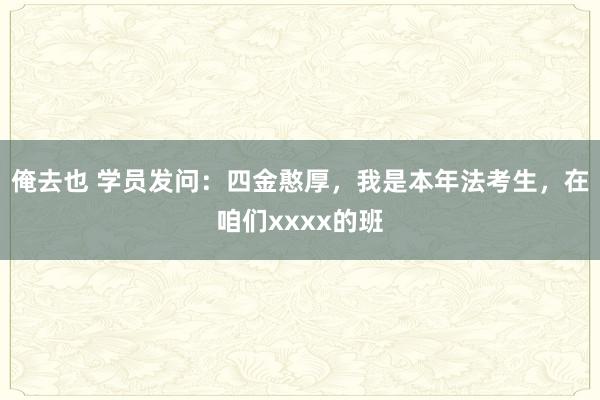 俺去也 学员发问：四金憨厚，我是本年法考生，在咱们xxxx的班